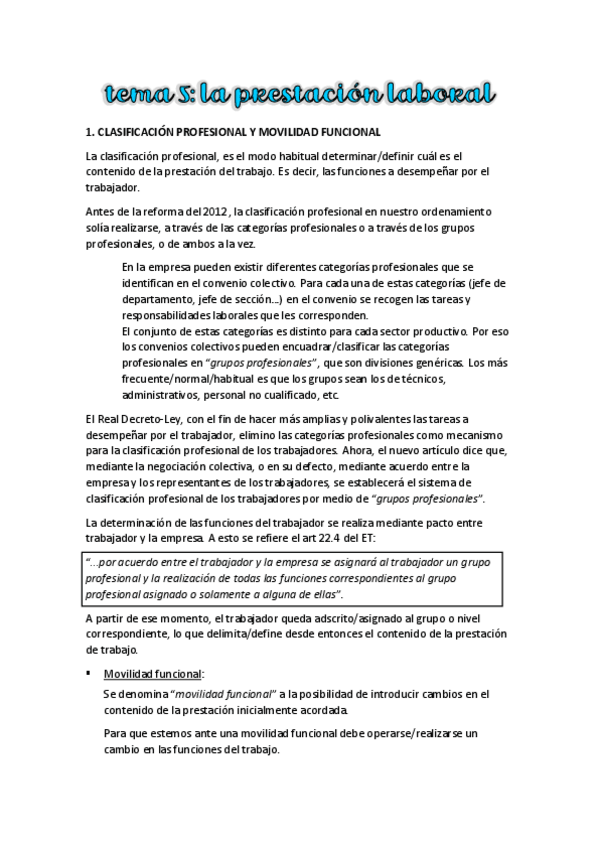 tema 5: la prestación laboral

1. CLASIFICACIÓN PROFESIONAL Y MOVILIDAD FUNCIONAL

La clasificación profesional, es el modo habitual determinar/definir cuál es el contenido de la prestación del trabajo. Es decir, las funciones a desempeñar por el trabajador.

Antes de la reforma del 2012, la clasificación profesional en nuestro ordenamiento solía realizarse, a través de las categorías profesionales o a través de los grupos profesionales, o de ambos a la vez.

En la empresa pueden existir diferentes categorías profesionales que se identifican en el convenio colectivo. Para cada una de estas categorías (jefe de departamento, jefe de sección...) en el convenio se recogen las tareas y responsabilidades laborales que les corresponden.
El conjunto de estas categorías es distinto para cada sector productivo. Por eso los convenios colectivos pueden encuadrar/clasificar las categorías profesionales en "grupos profesionales", que son divisiones genéricas. Los más frecuente/normal/habitual es que los grupos sean los de técnicos, administrativos, personal no cualificado, etc.

El Real Decreto-Ley, con el fin de hacer más amplias y polivalentes las tareas a desempeñar por el trabajador, elimino las categorías profesionales como mecanismo para la clasificación profesional de los trabajadores. Ahora, el nuevo artículo dice que, mediante la negociación colectiva, o en su defecto, mediante acuerdo entre la empresa y los representantes de los trabajadores, se establecerá el sistema de clasificación profesional de los trabajadores por medio de "grupos profesionales".

La determinación de las funciones del trabajador se realiza mediante pacto entre trabajador y la empresa. A esto se refiere el art 22.4 del ET:

"...por acuerdo entre el trabajador y la empresa se asignará al trabajador un grupo profesional y la realización de todas las funciones correspondientes al grupo profesional asignado o solamente a alguna de ellas".

A partir de ese momento, el trabajador queda adscrito/asignado al grupo o nivel correspondiente, lo que delimita/define desde entonces el contenido de la prestación de trabajo.

▪ Movilidad funcional:
Se denomina "movilidad funcional" a la posibilidad de introducir cambios en el contenido de la prestación inicialmente acordada.

Para que estemos ante una movilidad funcional debe operarse/realizarse un cambio en las funciones del trabajo.